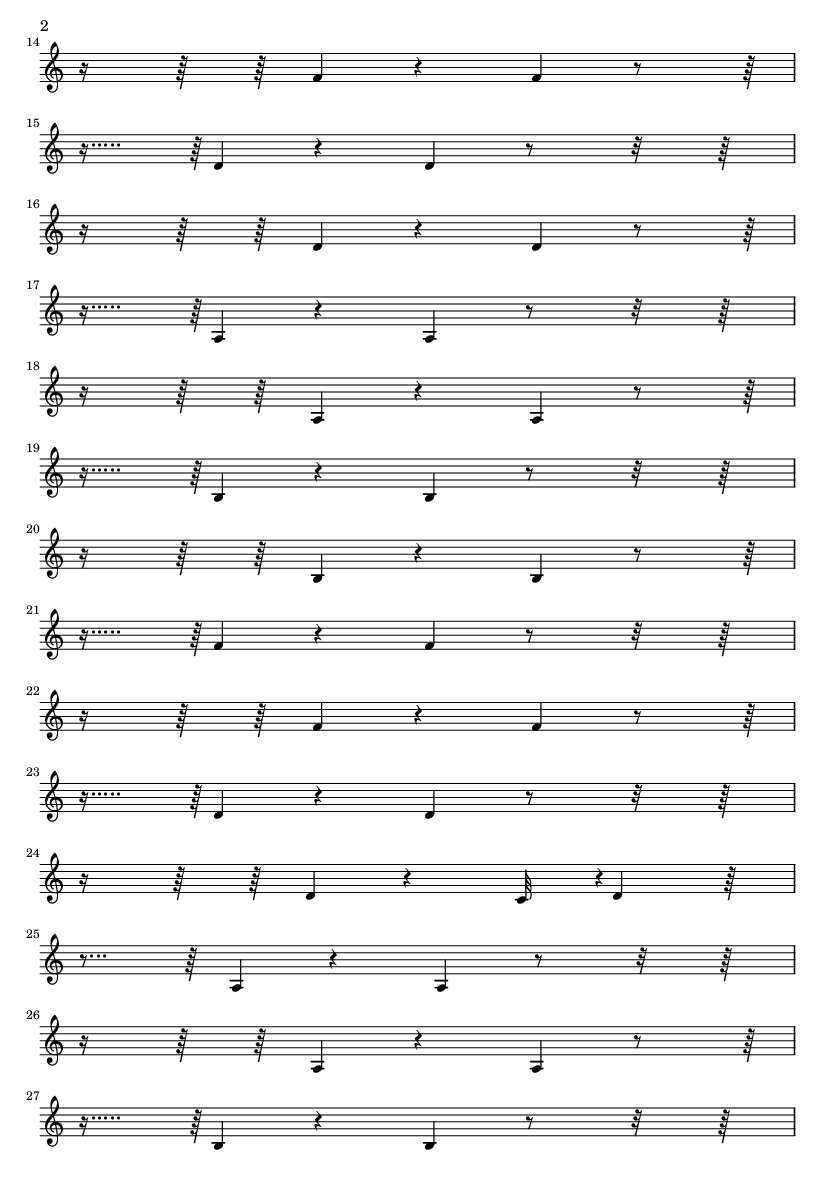 2

14

15

16

17

18

19

20

21

22

23

24

25

26

27